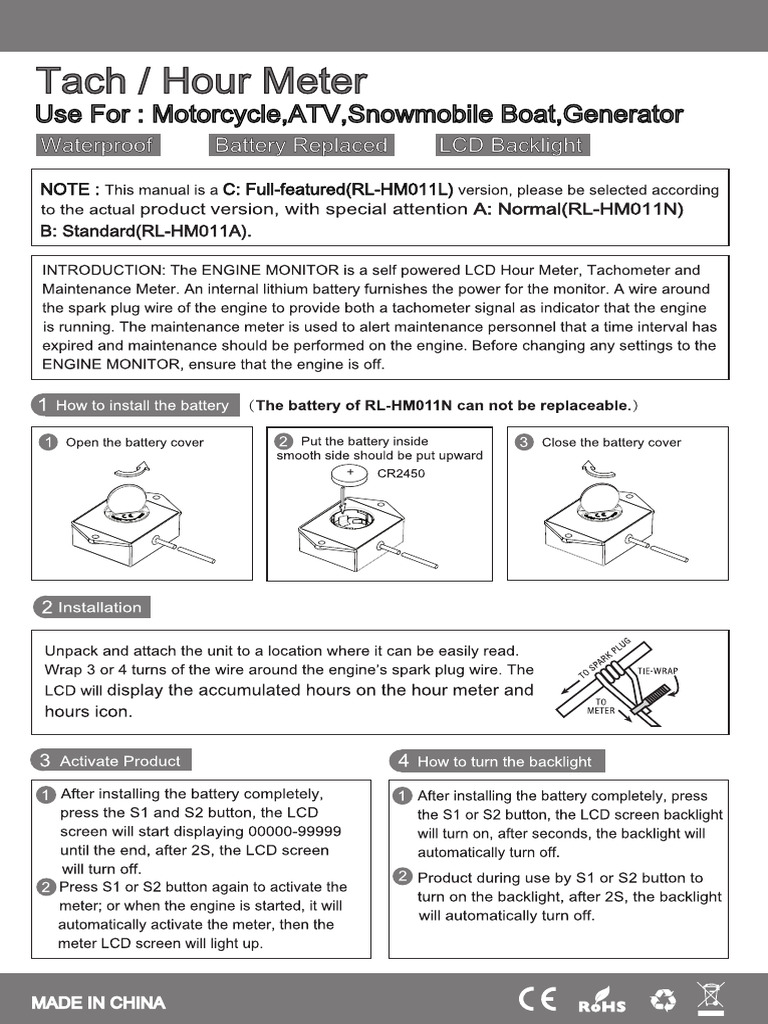 Tach / Hour Meter
Use For : Motorcycle,ATV,Snowmobile Boat,Generator
Waterproof Battery Replaced LCD Backlight

NOTE : This manual is a C: Full-featured(RL-HM011L) version, please be selected according to the actual product version, with special attention A: Normal(RL-HM011N) B: Standard(RL-HM011A).

INTRODUCTION: The ENGINE MONITOR is a self powered LCD Hour Meter, Tachometer and Maintenance Meter. An internal lithium battery furnishes the power for the monitor. A wire around the spark plug wire of the engine to provide both a tachometer signal as indicator that the engine is running. The maintenance meter is used to alert maintenance personnel that a time interval has expired and maintenance should be performed on the engine. Before changing any settings to the ENGINE MONITOR, ensure that the engine is off.

1 How to install the battery (The battery of RL-HM011N can not be replaceable.)

1 Open the battery cover

2 Put the battery inside smooth side should be put upward
+ CR2450

3 Close the battery cover

2 Installation

Unpack and attach the unit to a location where it can be easily read. Wrap 3 or 4 turns of the wire around the engine's spark plug wire. The LCD will display the accumulated hours on the hour meter and hours icon.

TO SPARK PLUG
TIE-WRAP
TO METER

3 Activate Product

1 After installing the battery completely, press the S1 and S2 button, the LCD screen will start displaying 00000-99999 until the end, after 2S, the LCD screen will turn off.
2 Press S1 or S2 button again to activate the meter; or when the engine is started, it will automatically activate the meter, then the meter LCD screen will light up.

4 How to turn the backlight

1 After installing the battery completely, press the S1 or S2 button, the LCD screen backlight will turn on, after seconds, the backlight will automatically turn off.
2 Product during use by S1 or S2 button to turn on the backlight, after 2S, the backlight will automatically turn off.

MADE IN CHINA
CE RoHS